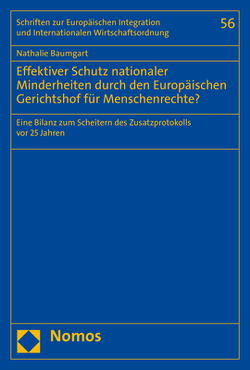 Schriften zur Europäischen Integration und Internationalen Wirtschaftsordnung

56

Nathalie Baumgart

Effektiver Schutz nationaler Minderheiten durch den Europäischen Gerichtshof für Menschenrechte?

Eine Bilanz zum Scheitern des Zusatzprotokolls vor 25 Jahren

Nomos